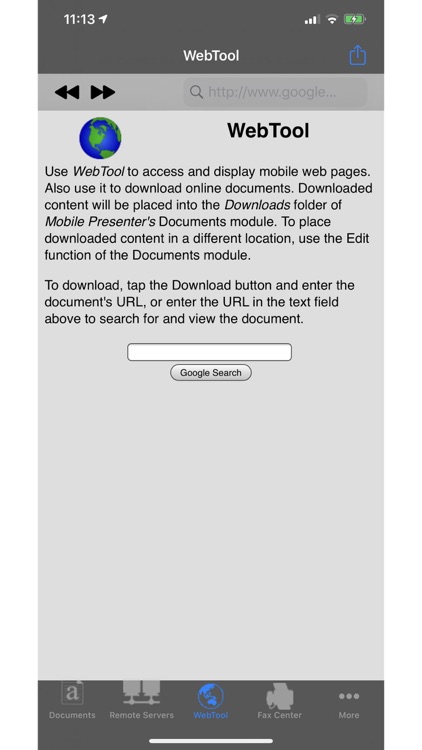 11:13

WebTool

http://www.google...

WebTool

Use WebTool to access and display mobile web pages. Also use it to download online documents. Downloaded content will be placed into the Downloads folder of Mobile Presenter's Documents module. To place downloaded content in a different location, use the Edit function of the Documents module.

To download, tap the Download button and enter the document's URL, or enter the URL in the text field above to search for and view the document.

Google Search

Documents Remote Servers WebTool Fax Center More